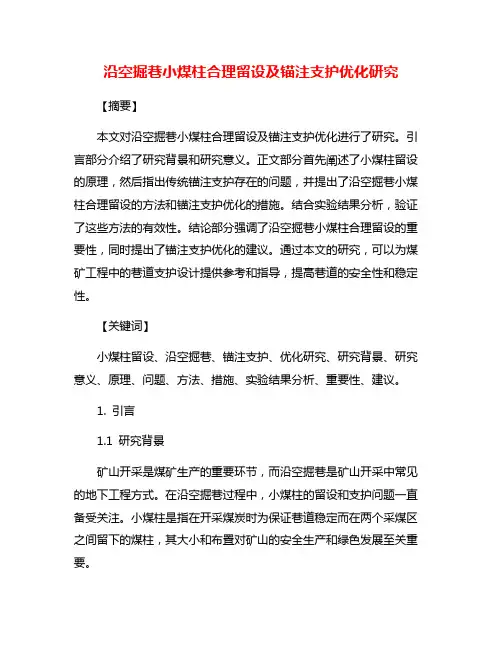 沿空掘巷小煤柱合理留设及锚注支护优化研究

【摘要】

本文对沿空掘巷小煤柱合理留设及锚注支护优化进行了研究。引言部分介绍了研究背景和研究意义。正文部分首先阐述了小煤柱留设的原理，然后指出传统锚注支护存在的问题，并提出了沿空掘巷小煤柱合理留设的方法和锚注支护优化的措施。结合实验结果分析，验证了这些方法的有效性。结论部分强调了沿空掘巷小煤柱合理留设的重要性，同时提出了锚注支护优化的建议。通过本文的研究，可以为煤矿工程中的巷道支护设计提供参考和指导，提高巷道的安全性和稳定性。

【关键词】

小煤柱留设、沿空掘巷、锚注支护、优化研究、研究背景、研究意义、原理、问题、方法、措施、实验结果分析、重要性、建议。

1. 引言

1.1 研究背景

矿山开采是煤矿生产的重要环节，而沿空掘巷是矿山开采中常见的地下工程方式。在沿空掘巷过程中，小煤柱的留设和支护问题一直备受关注。小煤柱是指在开采煤炭时为保证巷道稳定而在两个采煤区之间留下的煤柱，其大小和布置对矿山的安全生产和绿色发展至关重要。